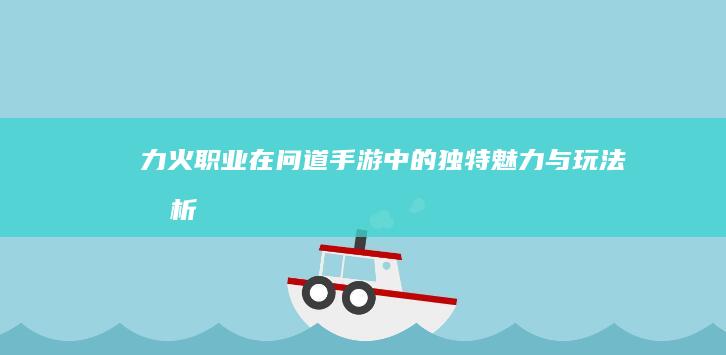 力火职业在问道手游中的独特魅力与玩法
析